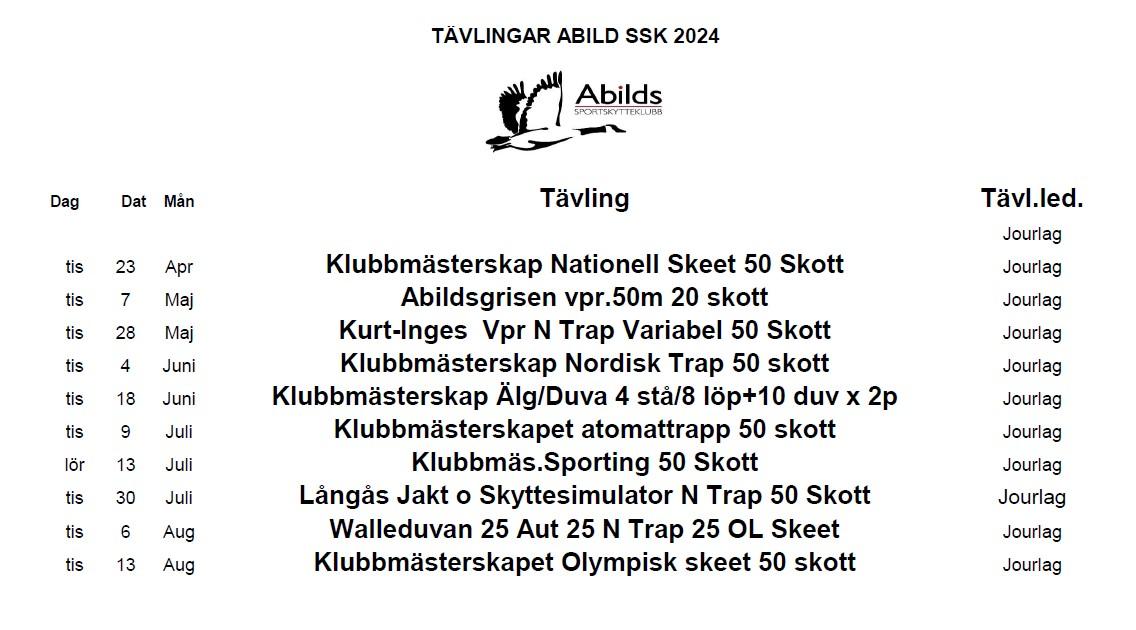 TÄVLINGAR ABILD SSK 2024

Abilds
SPORTSKYTTEKLUBB

| Dag | Dat | Mån | Tävling | Tävl.led. |
|---|---|---|---|---|
| | | | | Jourlag |
| tis | 23 | Apr | Klubbmästerskap Nationell Skeet 50 Skott | Jourlag |
| tis | 7 | Maj | Abildsgrisen vpr.50m 20 skott | Jourlag |
| tis | 28 | Maj | Kurt-Inges Vpr N Trap Variabel 50 Skott | Jourlag |
| tis | 4 | Juni | Klubbmästerskap Nordisk Trap 50 skott | Jourlag |
| tis | 18 | Juni | Klubbmästerskap Älg/Duva 4 stå/8 löp+10 duv x 2p | Jourlag |
| tis | 9 | Juli | Klubbmästerskapet atomattrapp 50 skott | Jourlag |
| lör | 13 | Juli | Klubbmäs.Sporting 50 Skott | Jourlag |
| tis | 30 | Juli | Långås Jakt o Skyttesimulator N Trap 50 Skott | Jourlag |
| tis | 6 | Aug | Walleduvan 25 Aut 25 N Trap 25 OL Skeet | Jourlag |
| tis | 13 | Aug | Klubbmästerskapet Olympisk skeet 50 skott | Jourlag |